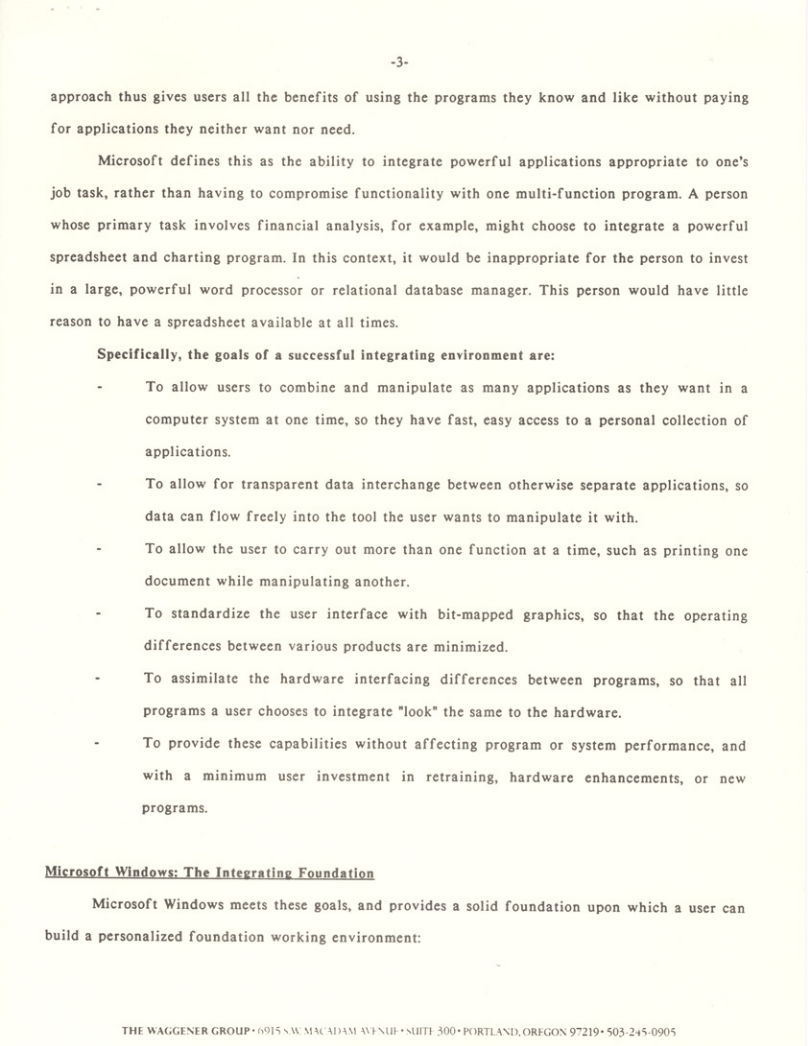 -3-

approach thus gives users all the benefits of using the programs they know and like without paying for applications they neither want nor need.

Microsoft defines this as the ability to integrate powerful applications appropriate to one's job task, rather than having to compromise functionality with one multi-function program. A person whose primary task involves financial analysis, for example, might choose to integrate a powerful spreadsheet and charting program. In this context, it would be inappropriate for the person to invest in a large, powerful word processor or relational database manager. This person would have little reason to have a spreadsheet available at all times.

Specifically, the goals of a successful integrating environment are:

- To allow users to combine and manipulate as many applications as they want in a computer system at one time, so they have fast, easy access to a personal collection of applications.

- To allow for transparent data interchange between otherwise separate applications, so data can flow freely into the tool the user wants to manipulate it with.

- To allow the user to carry out more than one function at a time, such as printing one document while manipulating another.

- To standardize the user interface with bit-mapped graphics, so that the operating differences between various products are minimized.

- To assimilate the hardware interfacing differences between programs, so that all programs a user chooses to integrate "look" the same to the hardware.

- To provide these capabilities without affecting program or system performance, and with a minimum user investment in retraining, hardware enhancements, or new programs.

Microsoft Windows: The Integrating Foundation

Microsoft Windows meets these goals, and provides a solid foundation upon which a user can build a personalized foundation working environment:

THE WAGGENER GROUP • 6915 S.W. MACADAM AVENUE • SUITE 300 • PORTLAND, OREGON 97219 • 503-245-0905